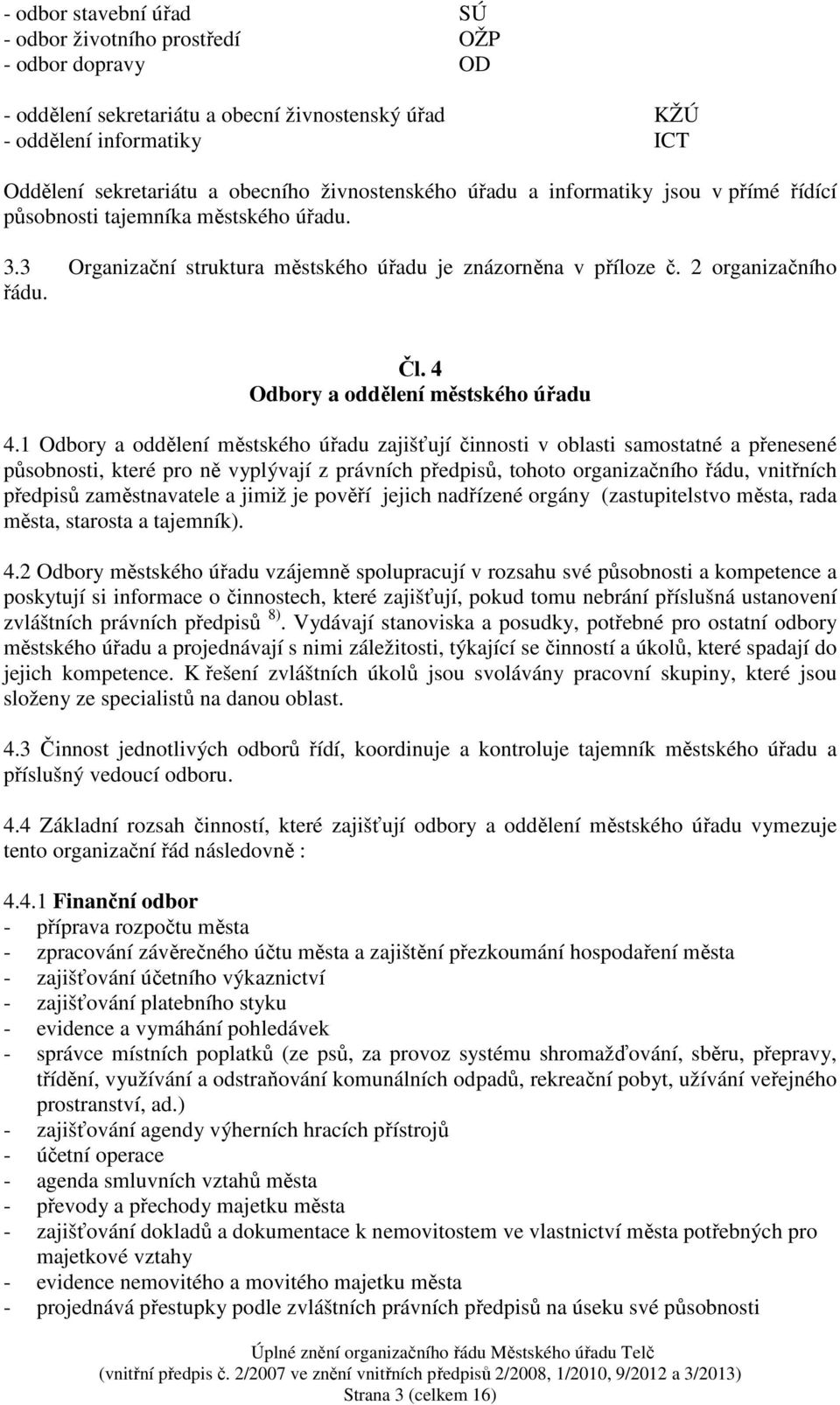 - odbor stavební úřad SÚ
- odbor životního prostředí OŽP
- odbor dopravy OD

- oddělení sekretariátu a obecní živnostenský úřad KŽÚ
- oddělení informatiky ICT

Oddělení sekretariátu a obecního živnostenského úřadu a informatiky jsou v přímé řídící působnosti tajemníka městského úřadu.

3.3 Organizační struktura městského úřadu je znázorněna v příloze č. 2 organizačního řádu.

Čl. 4
Odbory a oddělení městského úřadu

4.1 Odbory a oddělení městského úřadu zajišťují činnosti v oblasti samostatné a přenesené působnosti, které pro ně vyplývají z právních předpisů, tohoto organizačního řádu, vnitřních předpisů zaměstnavatele a jimiž je pověří jejich nadřízené orgány (zastupitelstvo města, rada města, starosta a tajemník).

4.2 Odbory městského úřadu vzájemně spolupracují v rozsahu své působnosti a kompetence a poskytují si informace o činnostech, které zajišťují, pokud tomu nebrání příslušná ustanovení zvláštních právních předpisů $^{8)}$. Vydávají stanoviska a posudky, potřebné pro ostatní odbory městského úřadu a projednávají s nimi záležitosti, týkající se činností a úkolů, které spadají do jejich kompetence. K řešení zvláštních úkolů jsou svolávány pracovní skupiny, které jsou složeny ze specialistů na danou oblast.

4.3 Činnost jednotlivých odborů řídí, koordinuje a kontroluje tajemník městského úřadu a příslušný vedoucí odboru.

4.4 Základní rozsah činností, které zajišťují odbory a oddělení městského úřadu vymezuje tento organizační řád následovně :

4.4.1 Finanční odbor
- příprava rozpočtu města
- zpracování závěrečného účtu města a zajištění přezkoumání hospodaření města
- zajišťování účetního výkaznictví
- zajišťování platebního styku
- evidence a vymáhání pohledávek
- správce místních poplatků (ze psů, za provoz systému shromažďování, sběru, přepravy, třídění, využívání a odstraňování komunálních odpadů, rekreační pobyt, užívání veřejného prostranství, ad.)
- zajišťování agendy výherních hracích přístrojů
- účetní operace
- agenda smluvních vztahů města
- převody a přechody majetku města
- zajišťování dokladů a dokumentace k nemovitostem ve vlastnictví města potřebných pro majetkové vztahy
- evidence nemovitého a movitého majetku města
- projednává přestupky podle zvláštních právních předpisů na úseku své působnosti

Úplné znění organizačního řádu Městského úřadu Telč
(vnitřní předpis č. 2/2007 ve znění vnitřních předpisů 2/2008, 1/2010, 9/2012 a 3/2013)
Strana 3 (celkem 16)